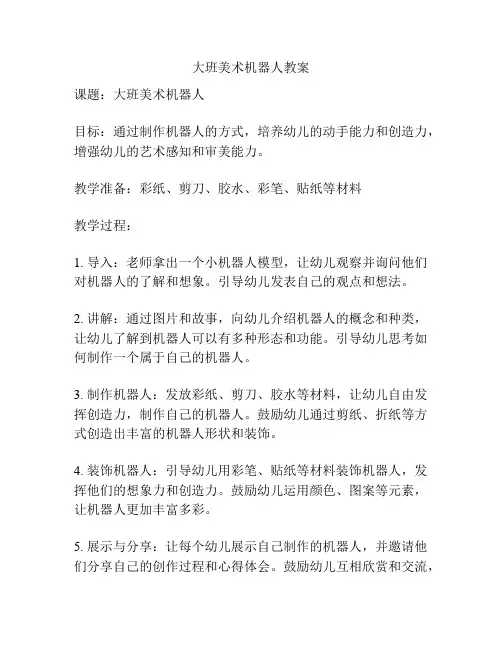 大班美术机器人教案

课题：大班美术机器人

目标：通过制作机器人的方式，培养幼儿的动手能力和创造力，增强幼儿的艺术感知和审美能力。

教学准备：彩纸、剪刀、胶水、彩笔、贴纸等材料

教学过程：

1. 导入：老师拿出一个小机器人模型，让幼儿观察并询问他们对机器人的了解和想象。引导幼儿发表自己的观点和想法。

2. 讲解：通过图片和故事，向幼儿介绍机器人的概念和种类，让幼儿了解到机器人可以有多种形态和功能。引导幼儿思考如何制作一个属于自己的机器人。

3. 制作机器人：发放彩纸、剪刀、胶水等材料，让幼儿自由发挥创造力，制作自己的机器人。鼓励幼儿通过剪纸、折纸等方式创造出丰富的机器人形状和装饰。

4. 装饰机器人：引导幼儿用彩笔、贴纸等材料装饰机器人，发挥他们的想象力和创造力。鼓励幼儿运用颜色、图案等元素，让机器人更加丰富多彩。

5. 展示与分享：让每个幼儿展示自己制作的机器人，并邀请他们分享自己的创作过程和心得体会。鼓励幼儿互相欣赏和交流，